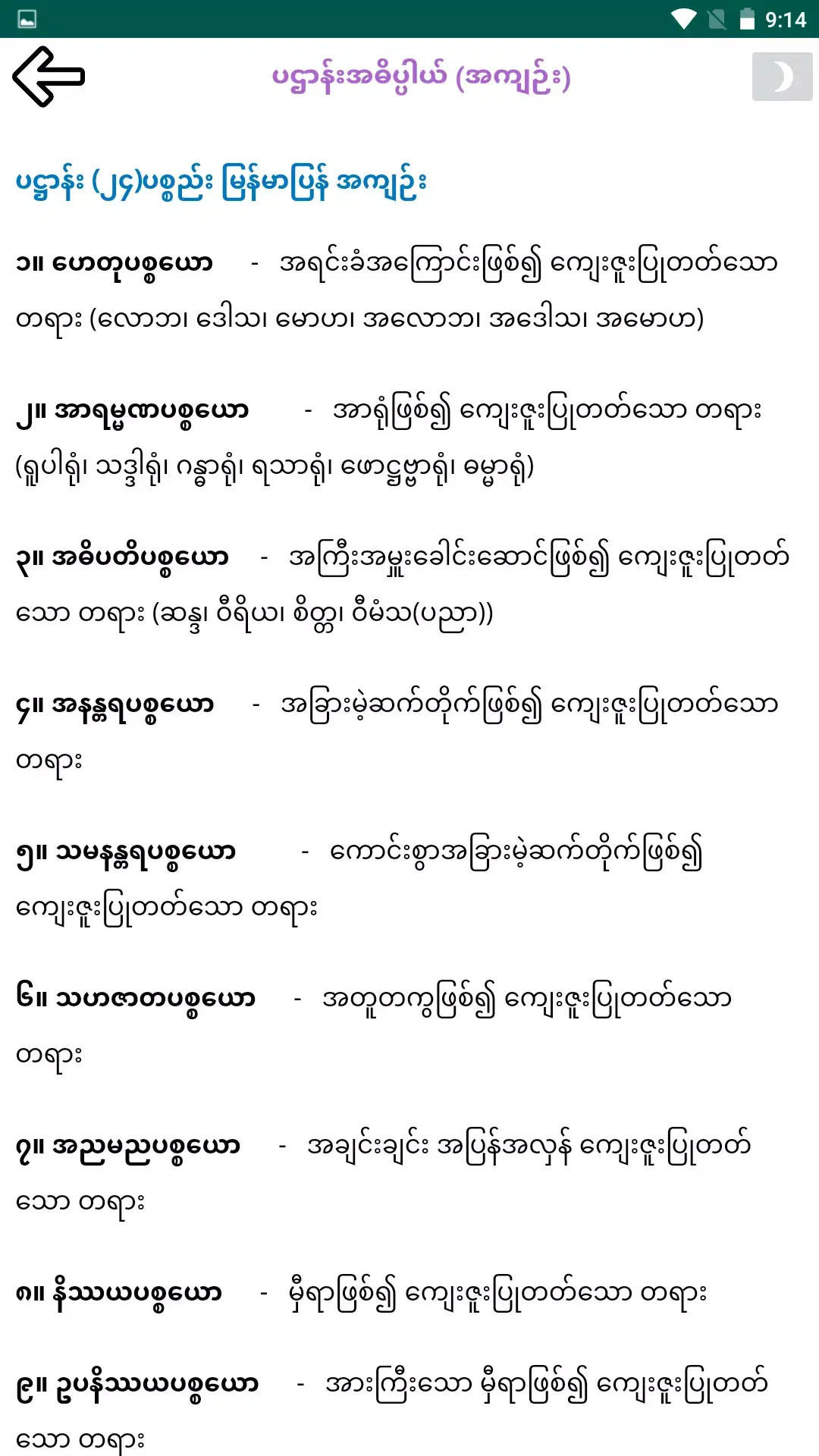 9:14

ပဋ္ဌာန်းအဓိပ္ပါယ် (အကျဉ်း)

ပဋ္ဌာန်း (၂၄)ပစ္စည်း မြန်မာပြန် အကျဉ်း

၁။ ဟေတုပစ္စယော - အရင်းခံအကြောင်းဖြစ်၍ ကျေးဇူးပြုတတ်သော တရား (လောဘ၊ ဒေါသ၊ မောဟ၊ အလောဘ၊ အဒေါသ၊ အမောဟ)

၂။ အာရမ္မဏပစ္စယော - အာရုံဖြစ်၍ ကျေးဇူးပြုတတ်သော တရား (ရူပါရုံ၊ သဒ္ဒါရုံ၊ ဂန္ဓာရုံ၊ ရသာရုံ၊ ဖောဋ္ဌဗ္ဗာရုံ၊ ဓမ္မာရုံ)

၃။ အဓိပတိပစ္စယော - အကြီးအမှူးခေါင်းဆောင်ဖြစ်၍ ကျေးဇူးပြုတတ်သော တရား (ဆန္ဒ၊ ဝီရိယ၊ စိတ္တ၊ ဝီမံသ(ပညာ))

၄။ အနန္တရပစ္စယော - အခြားမဲ့ဆက်တိုက်ဖြစ်၍ ကျေးဇူးပြုတတ်သော တရား

၅။ သမနန္တရပစ္စယော - ကောင်းစွာအခြားမဲ့ဆက်တိုက်ဖြစ်၍ ကျေးဇူးပြုတတ်သော တရား

၆။ သဟဇာတပစ္စယော - အတူတကွဖြစ်၍ ကျေးဇူးပြုတတ်သော တရား

၇။ အညမညပစ္စယော - အချင်းချင်း အပြန်အလှန် ကျေးဇူးပြုတတ်သော တရား

၈။ နိဿယပစ္စယော - မှီရာဖြစ်၍ ကျေးဇူးပြုတတ်သော တရား

၉။ ဥပနိဿယပစ္စယော - အားကြီးသော မှီရာဖြစ်၍ ကျေးဇူးပြုတတ်သော တရား